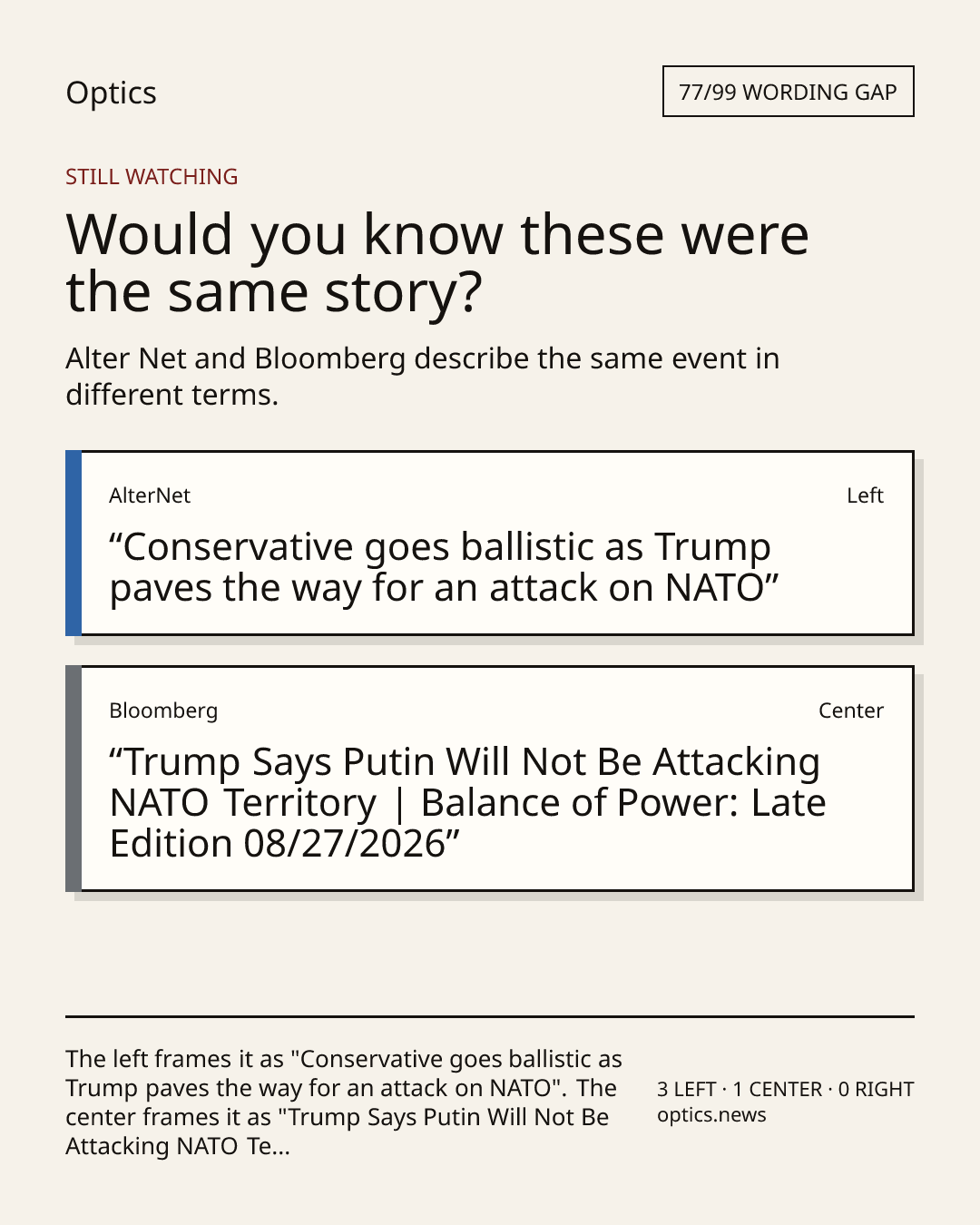 Optics

77/99 WORDING GAP

STILL WATCHING

Would you know these were the same story?

Alter Net and Bloomberg describe the same event in different terms.

AlterNet

Left

"Conservative goes ballistic as Trump paves the way for an attack on NATO"

Bloomberg

Center

"Trump Says Putin Will Not Be Attacking NATO Territory | Balance of Power: Late Edition 08/27/2026"

The left frames it as "Conservative goes ballistic as Trump paves the way for an attack on NATO". The center frames it as "Trump Says Putin Will Not Be Attacking NATO Te...

3 LEFT · 1 CENTER · 0 RIGHT
optics.news